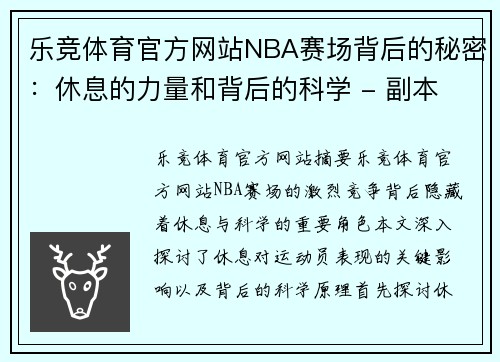 乐竞体育官方网站NBA赛场背后的秘密：休息的力量和背后的科学 - 副本

乐竞体育官方网站摘要乐竞体育官方网站NBA赛场的激烈竞争背后隐藏着休息与科学的重要角色本文深入探讨了休息对运动员表现的关键影响以及背后的科学原理首先探讨休